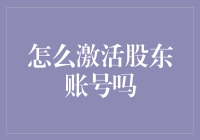 怎么激活股东账号吗